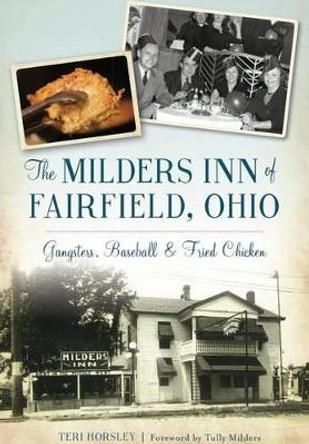 The MILDERS INN of FAIRFIELD, OHIO

Gangsters, Baseball & Fried Chicken

MILDERS INN

TERI HORSLEY | Foreword by Tully Milders